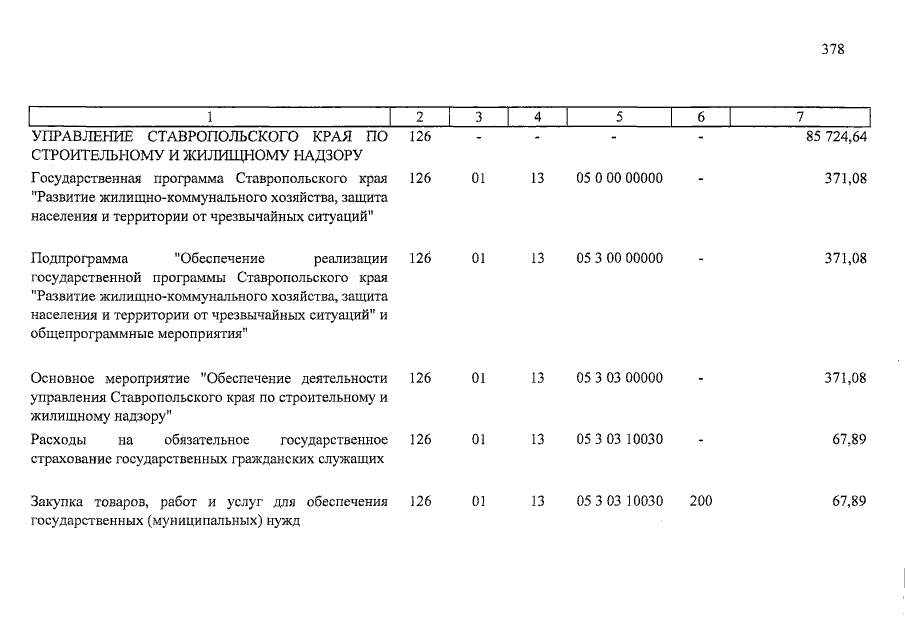 378

| 1 | 2 | 3 | 4 | 5 | 6 | 7 |
|---|---|---|---|---|---|---|
| УПРАВЛЕНИЕ СТАВРОПОЛЬСКОГО КРАЯ ПО СТРОИТЕЛЬНОМУ И ЖИЛИЩНОМУ НАДЗОРУ | 126 | - | - | - | - | 85 724,64 |
| Государственная программа Ставропольского края "Развитие жилищно-коммунального хозяйства, защита населения и территории от чрезвычайных ситуаций" | 126 | 01 | 13 | 05 0 00 00000 | - | 371,08 |
| Подпрограмма "Обеспечение реализации государственной программы Ставропольского края "Развитие жилищно-коммунального хозяйства, защита населения и территории от чрезвычайных ситуаций" и общепрограммные мероприятия" | 126 | 01 | 13 | 05 3 00 00000 | - | 371,08 |
| Основное мероприятие "Обеспечение деятельности управления Ставропольского края по строительному и жилищному надзору" | 126 | 01 | 13 | 05 3 03 00000 | - | 371,08 |
| Расходы на обязательное государственное страхование государственных гражданских служащих | 126 | 01 | 13 | 05 3 03 10030 | - | 67,89 |
| Закупка товаров, работ и услуг для обеспечения государственных (муниципальных) нужд | 126 | 01 | 13 | 05 3 03 10030 | 200 | 67,89 |